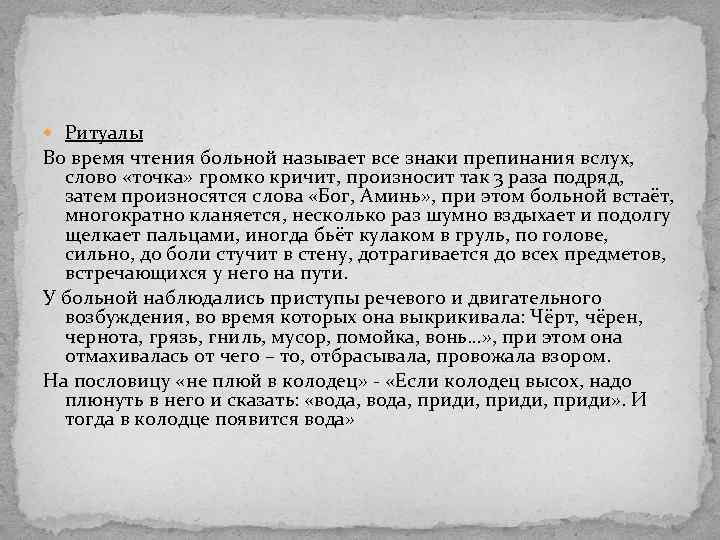 Ритуалы

Во время чтения больной называет все знаки препинания вслух, слово «точка» громко кричит, произносит так 3 раза подряд, затем произносятся слова «Бог, Аминь», при этом больной встаёт, многократно кланяется, несколько раз шумно вздыхает и подолгу щелкает пальцами, иногда бьёт кулаком в груль, по голове, сильно, до боли стучит в стену, дотрагивается до всех предметов, встречающихся у него на пути.

У больной наблюдались приступы речевого и двигательного возбуждения, во время которых она выкрикивала: Чёрт, чёрен, чернота, грязь, гниль, мусор, помойка, вонь…», при этом она отмахивалась от чего – то, отбрасывала, провожала взором.

На пословицу «не плюй в колодец» - «Если колодец высох, надо плюнуть в него и сказать: «вода, вода, приди, приди, приди». И тогда в колодце появится вода»